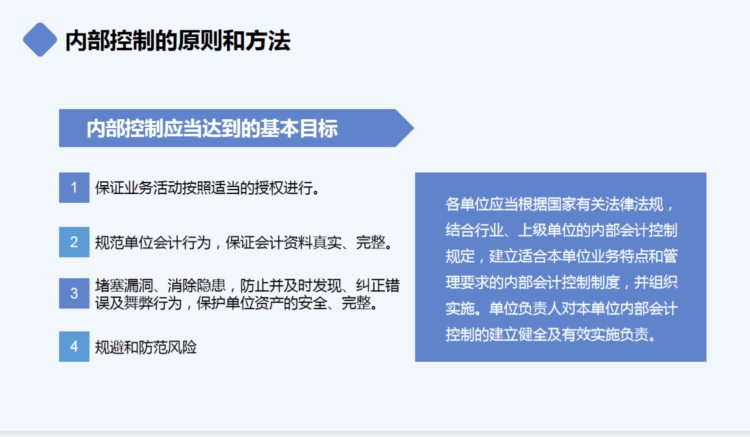 内部控制的原则和方法

内部控制应当达到的基本目标

1 保证业务活动按照适当的授权进行。

2 规范单位会计行为，保证会计资料真实、完整。

3 堵塞漏洞、消除隐患，防止并及时发现、纠正错误及舞弊行为，保护单位资产的安全、完整。

4 规避和防范风险

各单位应当根据国家有关法律法规，结合行业、上级单位的内部会计控制规定，建立适合本单位业务特点和管理要求的内部会计控制制度，并组织实施。单位负责人对本单位内部会计控制的建立健全及有效实施负责。